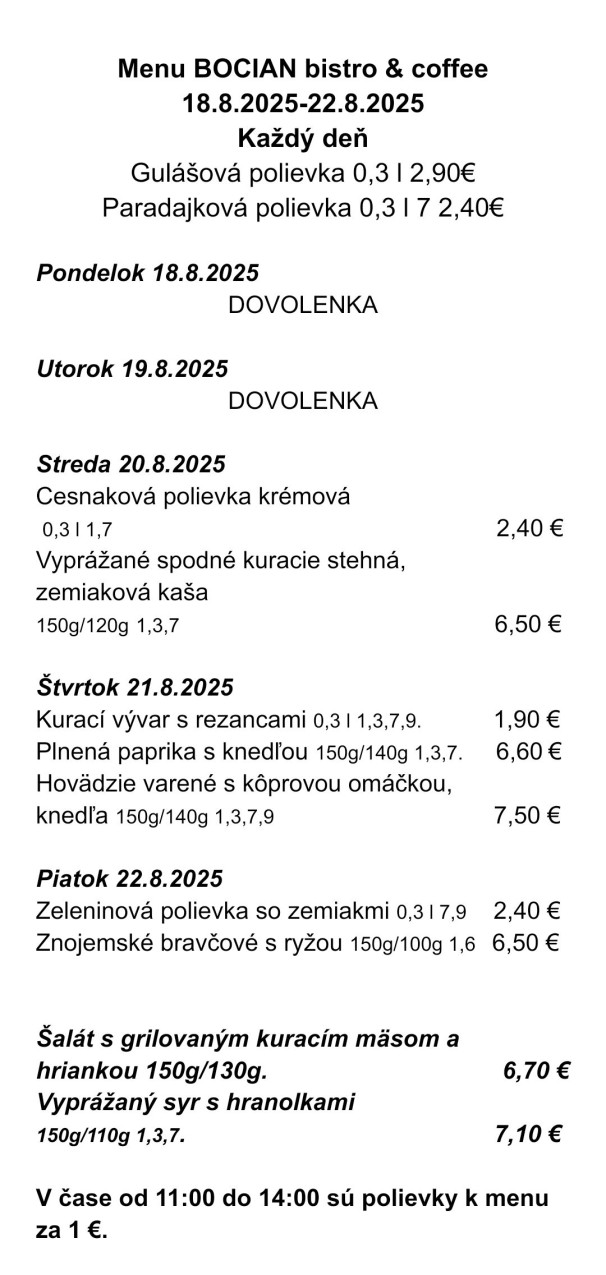 Menu BOCIAN bistro & coffee
18.8.2025-22.8.2025
Každý deň
Gulášová polievka 0,3 l 2,90€
Paradajková polievka 0,3 l 7 2,40€

Pondelok 18.8.2025
DOVOLENKA

Utorok 19.8.2025
DOVOLENKA

Streda 20.8.2025
Cesnaková polievka krémová
0,3 l 1,7 2,40 €
Vyprážané spodné kuracie stehná, zemiaková kaša
150g/120g 1,3,7 6,50 €

Štvrtok 21.8.2025
Kurací vývar s rezancami 0,3 l 1,3,7,9. 1,90 €
Plnená paprika s knedľou 150g/140g 1,3,7. 6,60 €
Hovädzie varené s kôprovou omáčkou, knedľa 150g/140g 1,3,7,9 7,50 €

Piatok 22.8.2025
Zeleninová polievka so zemiakmi 0,3 l 7,9 2,40 €
Znojemské bravčové s ryžou 150g/100g 1,6 6,50 €

Šalát s grilovaným kuracím mäsom a hriankou 150g/130g. 6,70 €
Vyprážaný syr s hranolkami
150g/110g 1,3,7. 7,10 €

V čase od 11:00 do 14:00 sú polievky k menu za 1 €.